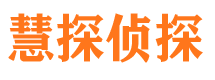 慧探侦探